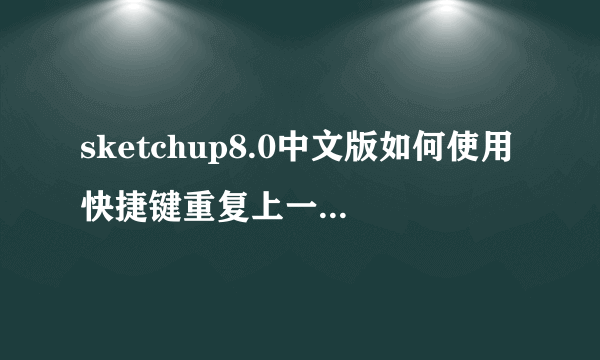 sketchup8.0中文版如何使用快捷键重复上一...